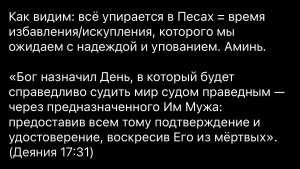 Как видим: всё упирается в Песах = время избавления/искупления, которого мы ожидаем с надеждой и упованием. Аминь.

«Бог назначил День, в который будет справедливо судить мир судом праведным — через предназначенного Им Мужа: предоставив всем тому подтверждение и удостоверение, воскресив Его из мёртвых». (Деяния 17:31)